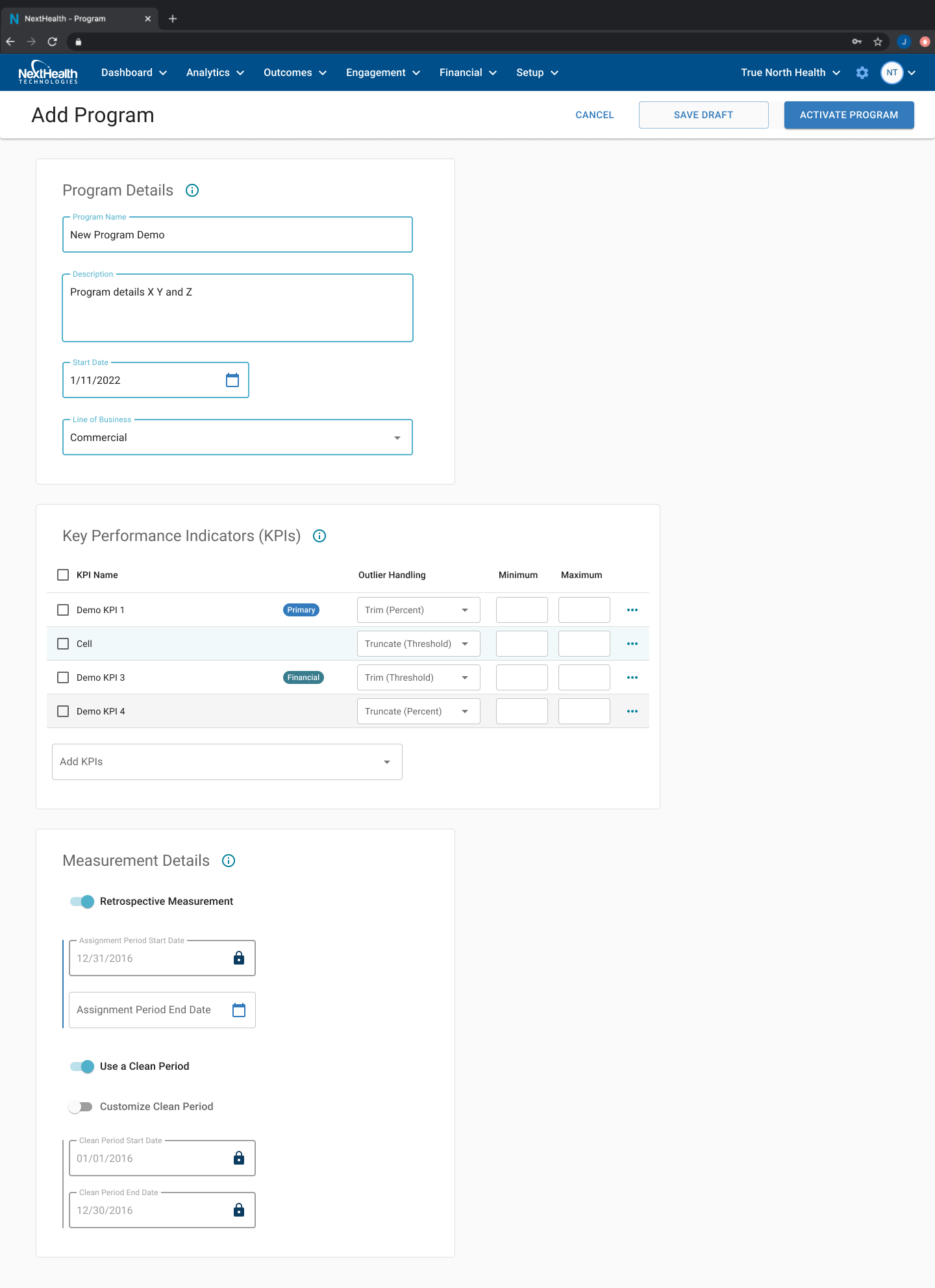 NextHealth - Program

J

NextHealth TECHNOLOGIES

Dashboard Analytics Outcomes Engagement Financial Setup

True North Health NT

Add Program

CANCEL SAVE DRAFT ACTIVATE PROGRAM

Program Details

Program Name
New Program Demo

Description
Program details X Y and Z

Start Date
1/11/2022

Line of Business
Commercial

Key Performance Indicators (KPIs)

| KPI Name | | Outlier Handling | Minimum | Maximum |
|---|---|---|---|---|
| Demo KPI 1 | Primary | Trim (Percent) | | |
| Cell | | Truncate (Threshold) | | |
| Demo KPI 3 | Financial | Trim (Threshold) | | |
| Demo KPI 4 | | Truncate (Percent) | | |

Add KPIs

Measurement Details

Retrospective Measurement

Assignment Period Start Date
12/31/2016

Assignment Period End Date

Use a Clean Period

Customize Clean Period

Clean Period Start Date
01/01/2016

Clean Period End Date
12/30/2016